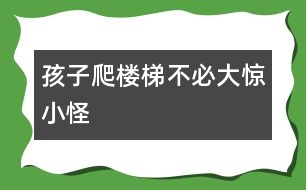 孩子爬楼梯不必大惊小怪